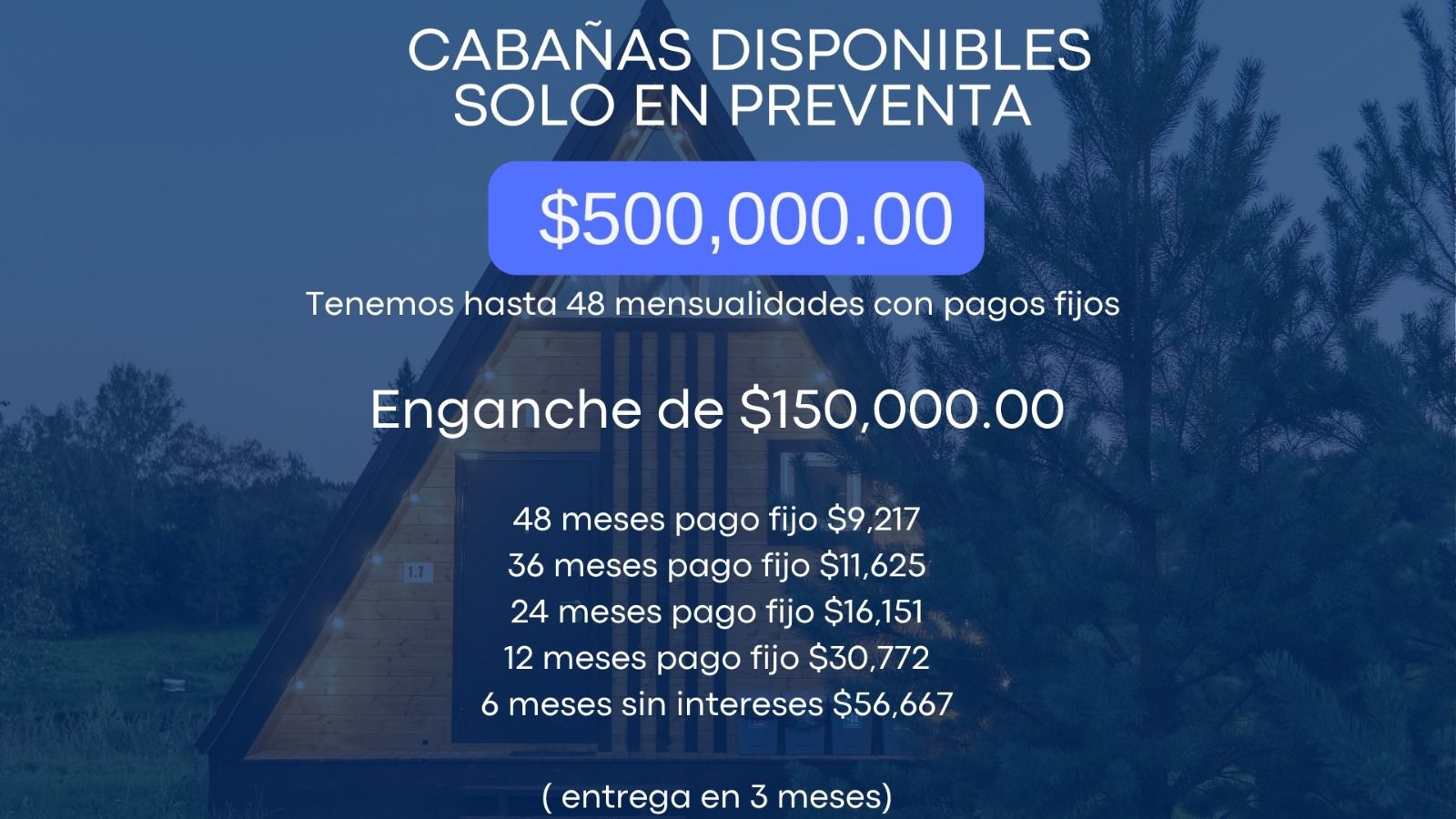 CABAÑAS DISPONIBLES
SOLO EN PREVENTA

$500,000.00

Tenemos hasta 48 mensualidades con pagos fijos

Enganche de $150,000.00

48 meses pago fijo $9,217
36 meses pago fijo $11,625
24 meses pago fijo $16,151
12 meses pago fijo $30,772
6 meses sin intereses $56,667

( entrega en 3 meses)